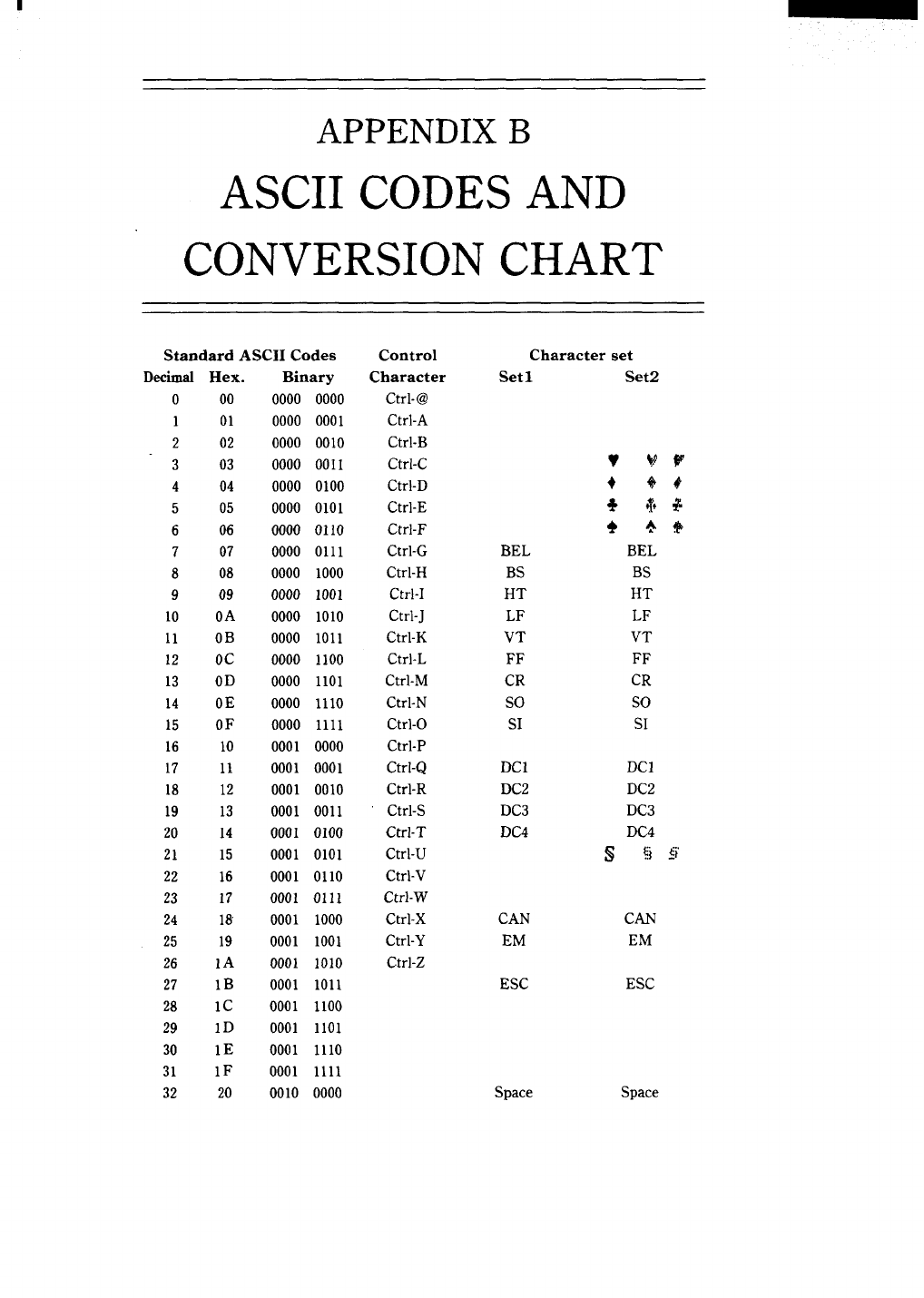 APPENDIX B
ASCII CODES AND CONVERSION CHART

| Standard ASCII Codes Decimal | Hex. | Binary | Control Character | Character set Set1 | Set2 |
|---|---|---|---|---|---|
| 0 | 00 | 0000 0000 | Ctrl-@ | | |
| 1 | 01 | 0000 0001 | Ctrl-A | | |
| 2 | 02 | 0000 0010 | Ctrl-B | | |
| 3 | 03 | 0000 0011 | Ctrl-C | | ♥ ♥ ♥ |
| 4 | 04 | 0000 0100 | Ctrl-D | | ♦ ♦ ♦ |
| 5 | 05 | 0000 0101 | Ctrl-E | | ♣ ♣ ♣ |
| 6 | 06 | 0000 0110 | Ctrl-F | | ♠ ♠ ♠ |
| 7 | 07 | 0000 0111 | Ctrl-G | BEL | BEL |
| 8 | 08 | 0000 1000 | Ctrl-H | BS | BS |
| 9 | 09 | 0000 1001 | Ctrl-I | HT | HT |
| 10 | 0A | 0000 1010 | Ctrl-J | LF | LF |
| 11 | 0B | 0000 1011 | Ctrl-K | VT | VT |
| 12 | 0C | 0000 1100 | Ctrl-L | FF | FF |
| 13 | 0D | 0000 1101 | Ctrl-M | CR | CR |
| 14 | 0E | 0000 1110 | Ctrl-N | SO | SO |
| 15 | 0F | 0000 1111 | Ctrl-O | SI | SI |
| 16 | 10 | 0001 0000 | Ctrl-P | | |
| 17 | 11 | 0001 0001 | Ctrl-Q | DC1 | DC1 |
| 18 | 12 | 0001 0010 | Ctrl-R | DC2 | DC2 |
| 19 | 13 | 0001 0011 | Ctrl-S | DC3 | DC3 |
| 20 | 14 | 0001 0100 | Ctrl-T | DC4 | DC4 |
| 21 | 15 | 0001 0101 | Ctrl-U | | § § § |
| 22 | 16 | 0001 0110 | Ctrl-V | | |
| 23 | 17 | 0001 0111 | Ctrl-W | | |
| 24 | 18 | 0001 1000 | Ctrl-X | CAN | CAN |
| 25 | 19 | 0001 1001 | Ctrl-Y | EM | EM |
| 26 | 1A | 0001 1010 | Ctrl-Z | | |
| 27 | 1B | 0001 1011 | | ESC | ESC |
| 28 | 1C | 0001 1100 | | | |
| 29 | 1D | 0001 1101 | | | |
| 30 | 1E | 0001 1110 | | | |
| 31 | 1F | 0001 1111 | | | |
| 32 | 20 | 0010 0000 | | Space | Space |